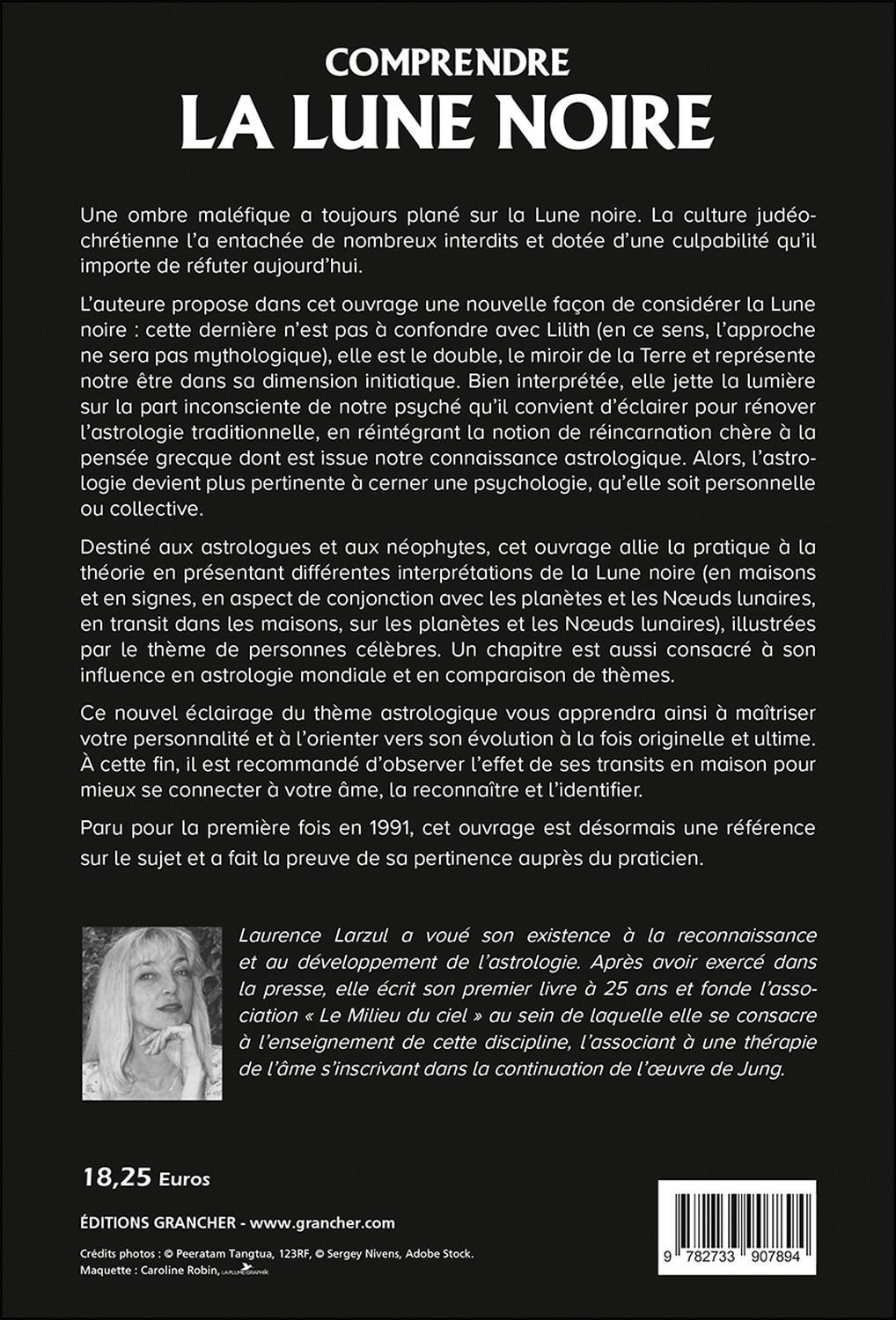 COMPRENDRE
LA LUNE NOIRE

Une ombre maléfique a toujours plané sur la Lune noire. La culture judéo-chrétienne l'a entachée de nombreux interdits et dotée d'une culpabilité qu'il importe de réfuter aujourd'hui.

L'auteure propose dans cet ouvrage une nouvelle façon de considérer la Lune noire : cette dernière n'est pas à confondre avec Lilith (en ce sens, l'approche ne sera pas mythologique), elle est le double, le miroir de la Terre et représente notre être dans sa dimension initiatique. Bien interprétée, elle jette la lumière sur la part inconsciente de notre psyché qu'il convient d'éclairer pour rénover l'astrologie traditionnelle, en réintégrant la notion de réincarnation chère à la pensée grecque dont est issue notre connaissance astrologique. Alors, l'astrologie devient plus pertinente à cerner une psychologie, qu'elle soit personnelle ou collective.

Destiné aux astrologues et aux néophytes, cet ouvrage allie la pratique à la théorie en présentant différentes interprétations de la Lune noire (en maisons et en signes, en aspect de conjonction avec les planètes et les Nœuds lunaires, en transit dans les maisons, sur les planètes et les Nœuds lunaires), illustrées par le thème de personnes célèbres. Un chapitre est aussi consacré à son influence en astrologie mondiale et en comparaison de thèmes.

Ce nouvel éclairage du thème astrologique vous apprendra ainsi à maîtriser votre personnalité et à l'orienter vers son évolution à la fois originelle et ultime. À cette fin, il est recommandé d'observer l'effet de ses transits en maison pour mieux se connecter à votre âme, la reconnaître et l'identifier.

Paru pour la première fois en 1991, cet ouvrage est désormais une référence sur le sujet et a fait la preuve de sa pertinence auprès du praticien.

Laurence Larzul a voué son existence à la reconnaissance et au développement de l'astrologie. Après avoir exercé dans la presse, elle écrit son premier livre à 25 ans et fonde l'association « Le Milieu du ciel » au sein de laquelle elle se consacre à l'enseignement de cette discipline, l'associant à une thérapie de l'âme s'inscrivant dans la continuation de l'œuvre de Jung.

18,25 Euros

ÉDITIONS GRANCHER - www.grancher.com

Crédits photos : © Peeratam Tangtua, 123RF, © Sergey Nivens, Adobe Stock.
Maquette : Caroline Robin, LA PLUME GRAPHIK

9 782733 907894